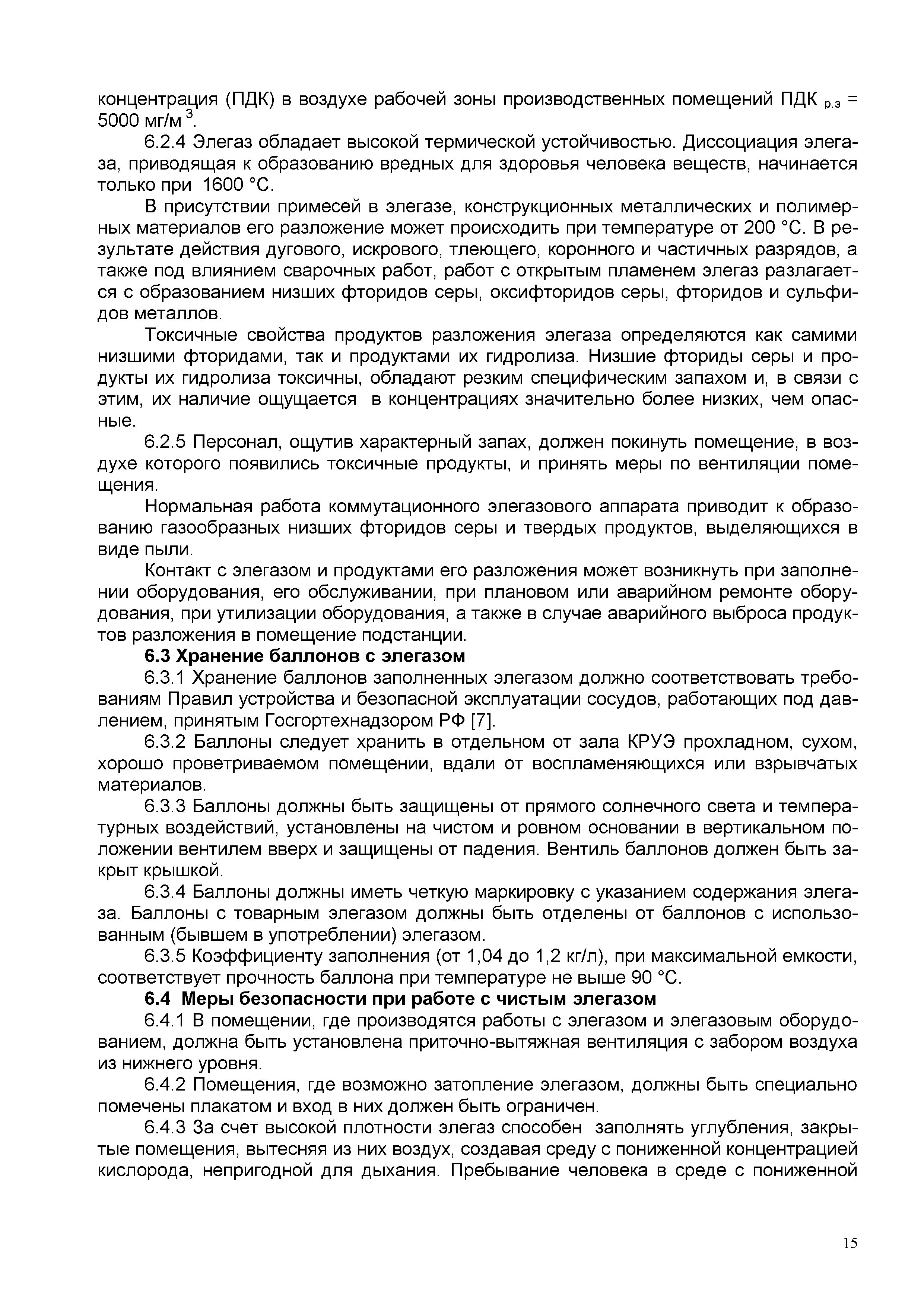 концентрация (ПДК) в воздухе рабочей зоны производственных помещений ПДК $_{р.з}$ = 5000 мг/м $^3$.

6.2.4 Элегаз обладает высокой термической устойчивостью. Диссоциация элегаза, приводящая к образованию вредных для здоровья человека веществ, начинается только при 1600 °С.

В присутствии примесей в элегазе, конструкционных металлических и полимерных материалов его разложение может происходить при температуре от 200 °С. В результате действия дугового, искрового, тлеющего, коронного и частичных разрядов, а также под влиянием сварочных работ, работ с открытым пламенем элегаз разлагается с образованием низших фторидов серы, оксифторидов серы, фторидов и сульфидов металлов.

Токсичные свойства продуктов разложения элегаза определяются как самими низшими фторидами, так и продуктами их гидролиза. Низшие фториды серы и продукты их гидролиза токсичны, обладают резким специфическим запахом и, в связи с этим, их наличие ощущается в концентрациях значительно более низких, чем опасные.

6.2.5 Персонал, ощутив характерный запах, должен покинуть помещение, в воздухе которого появились токсичные продукты, и принять меры по вентиляции помещения.

Нормальная работа коммутационного элегазового аппарата приводит к образованию газообразных низших фторидов серы и твердых продуктов, выделяющихся в виде пыли.

Контакт с элегазом и продуктами его разложения может возникнуть при заполнении оборудования, его обслуживании, при плановом или аварийном ремонте оборудования, при утилизации оборудования, а также в случае аварийного выброса продуктов разложения в помещение подстанции.

6.3 Хранение баллонов с элегазом

6.3.1 Хранение баллонов заполненных элегазом должно соответствовать требованиям Правил устройства и безопасной эксплуатации сосудов, работающих под давлением, принятым Госгортехнадзором РФ [7].

6.3.2 Баллоны следует хранить в отдельном от зала КРУЭ прохладном, сухом, хорошо проветриваемом помещении, вдали от воспламеняющихся или взрывчатых материалов.

6.3.3 Баллоны должны быть защищены от прямого солнечного света и температурных воздействий, установлены на чистом и ровном основании в вертикальном положении вентилем вверх и защищены от падения. Вентиль баллонов должен быть закрыт крышкой.

6.3.4 Баллоны должны иметь четкую маркировку с указанием содержания элегаза. Баллоны с товарным элегазом должны быть отделены от баллонов с использованным (бывшем в употреблении) элегазом.

6.3.5 Коэффициенту заполнения (от 1,04 до 1,2 кг/л), при максимальной емкости, соответствует прочность баллона при температуре не выше 90 °С.

6.4 Меры безопасности при работе с чистым элегазом

6.4.1 В помещении, где производятся работы с элегазом и элегазовым оборудованием, должна быть установлена приточно-вытяжная вентиляция с забором воздуха из нижнего уровня.

6.4.2 Помещения, где возможно затопление элегазом, должны быть специально помечены плакатом и вход в них должен быть ограничен.

6.4.3 За счет высокой плотности элегаз способен заполнять углубления, закрытые помещения, вытесняя из них воздух, создавая среду с пониженной концентрацией кислорода, непригодной для дыхания. Пребывание человека в среде с пониженной

15